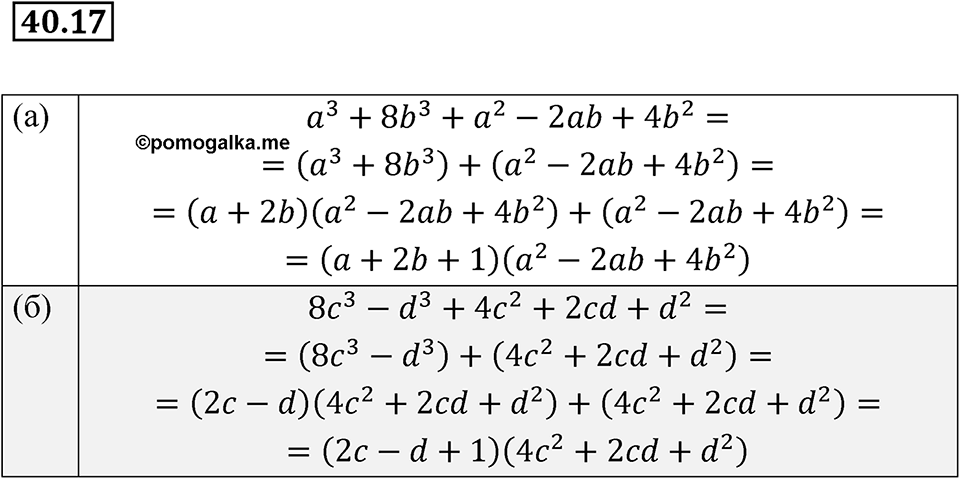 40.17

| | |
|---|---|
| (а) | $a^3 + 8b^3 + a^2 - 2ab + 4b^2 =$ ©pomogalka.me $= (a^3 + 8b^3) + (a^2 - 2ab + 4b^2) =$ $= (a + 2b)(a^2 - 2ab + 4b^2) + (a^2 - 2ab + 4b^2) =$ $= (a + 2b + 1)(a^2 - 2ab + 4b^2)$ |
| (б) | $8c^3 - d^3 + 4c^2 + 2cd + d^2 =$ $= (8c^3 - d^3) + (4c^2 + 2cd + d^2) =$ $= (2c - d)(4c^2 + 2cd + d^2) + (4c^2 + 2cd + d^2) =$ $= (2c - d + 1)(4c^2 + 2cd + d^2)$ |